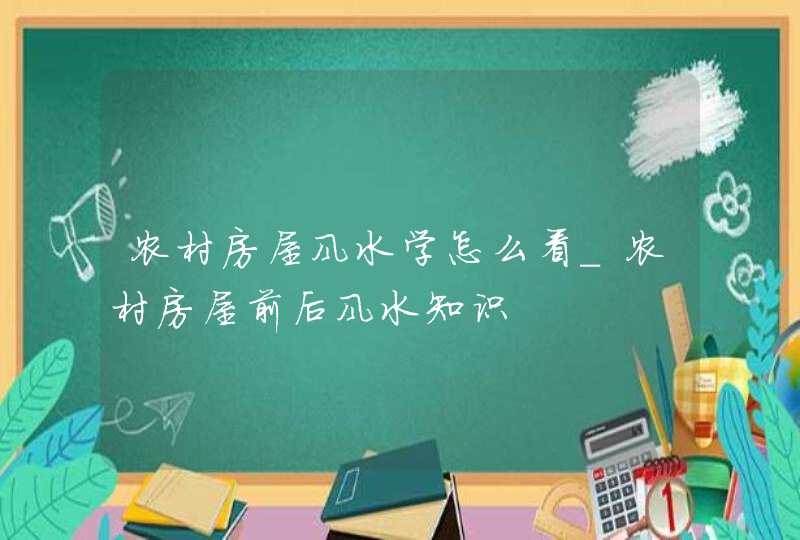 农村房屋风水学怎么看_农村房屋前后风水知识